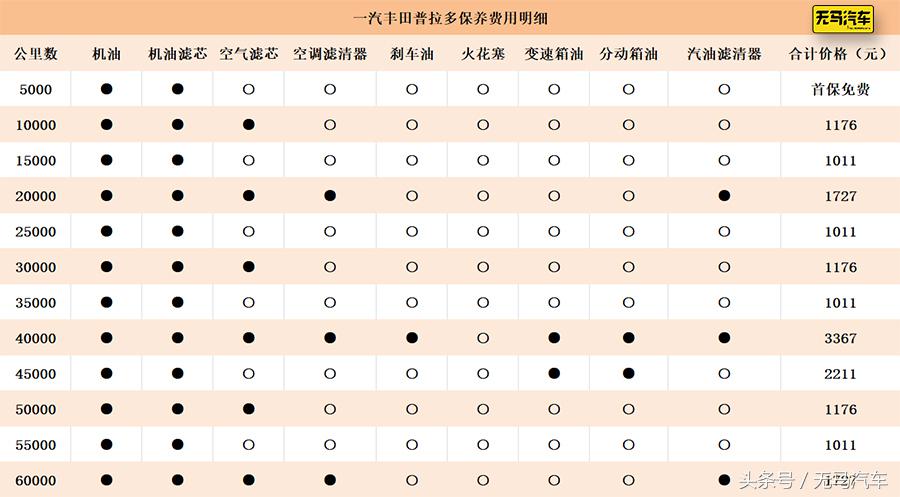 一汽丰田普拉多保养费用明细

无马汽车

| 公里数 | 机油 | 机油滤芯 | 空气滤芯 | 空调滤清器 | 刹车油 | 火花塞 | 变速箱油 | 分动箱油 | 汽油滤清器 | 合计价格（元） |
|---|---|---|---|---|---|---|---|---|---|---|
| 5000 | ● | ● | ○ | ○ | ○ | ○ | ○ | ○ | ○ | 首保免费 |
| 10000 | ● | ● | ● | ○ | ○ | ○ | ○ | ○ | ○ | 1176 |
| 15000 | ● | ● | ○ | ○ | ○ | ○ | ○ | ○ | ○ | 1011 |
| 20000 | ● | ● | ● | ● | ○ | ○ | ○ | ○ | ● | 1727 |
| 25000 | ● | ● | ○ | ○ | ○ | ○ | ○ | ○ | ○ | 1011 |
| 30000 | ● | ● | ● | ○ | ○ | ○ | ○ | ○ | ○ | 1176 |
| 35000 | ● | ● | ○ | ○ | ○ | ○ | ○ | ○ | ○ | 1011 |
| 40000 | ● | ● | ● | ● | ● | ○ | ● | ● | ● | 3367 |
| 45000 | ● | ● | ○ | ○ | ○ | ○ | ● | ● | ○ | 2211 |
| 50000 | ● | ● | ● | ○ | ○ | ○ | ○ | ○ | ○ | 1176 |
| 55000 | ● | ● | ○ | ○ | ○ | ○ | ○ | ○ | ○ | 1011 |
| 60000 | ● | ● | ● | ● | ○ | ○ | ○ | ○ | ● | |

头条号 / 无马汽车